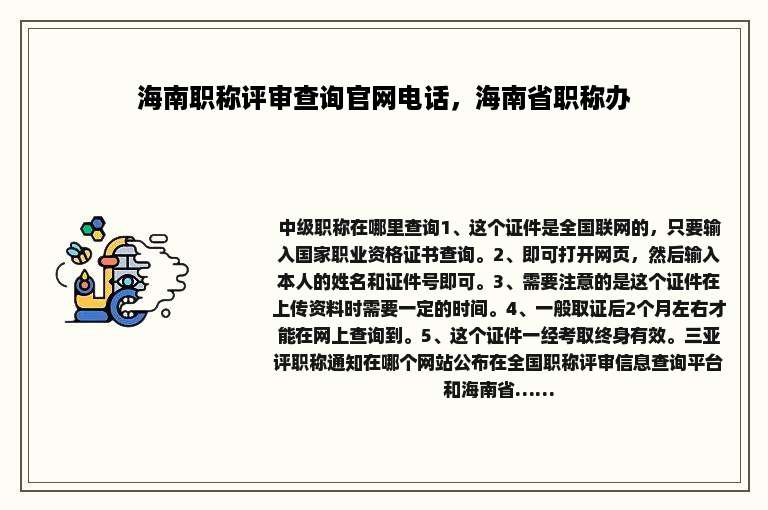 海南职称评审查询官网电话，海南省职称办

中级职称在哪里查询1、这个证件是全国联网的，只要输入国家职业资格证书查询。2、即可打开网页，然后输入本人的姓名和证件号即可。3、需要注意的是这个证件在上传资料时需要一定的时间。4、一般取证后2个月左右才能在网上查询到。5、这个证件一经考取终身有效。三亚评职称通知在哪个网站公布在全国职称评审信息查询平台和海南省......